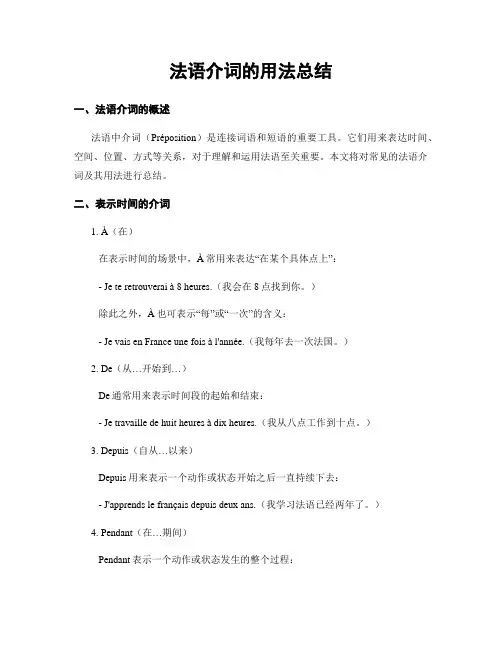 法语介词的用法总结

一、法语介词的概述

法语中介词（Préposition）是连接词语和短语的重要工具。它们用来表达时间、空间、位置、方式等关系，对于理解和运用法语至关重要。本文将对常见的法语介词及其用法进行总结。

二、表示时间的介词

1. À（在）

在表示时间的场景中，À 常用来表达“在某个具体点上”：

- Je te retrouverai à 8 heures.（我会在 8 点找到你。）

除此之外，À 也可表示“每”或“一次”的含义：

- Je vais en France une fois à l'année.（我每年去一次法国。）

2. De（从…开始到…）

De 通常用来表示时间段的起始和结束：

- Je travaille de huit heures à dix heures.（我从八点工作到十点。）

3. Depuis（自从…以来）

Depuis 用来表示一个动作或状态开始之后一直持续下去：

- J'apprends le français depuis deux ans.（我学习法语已经两年了。）

4. Pendant（在…期间）

Pendant 表示一个动作或状态发生的整个过程：